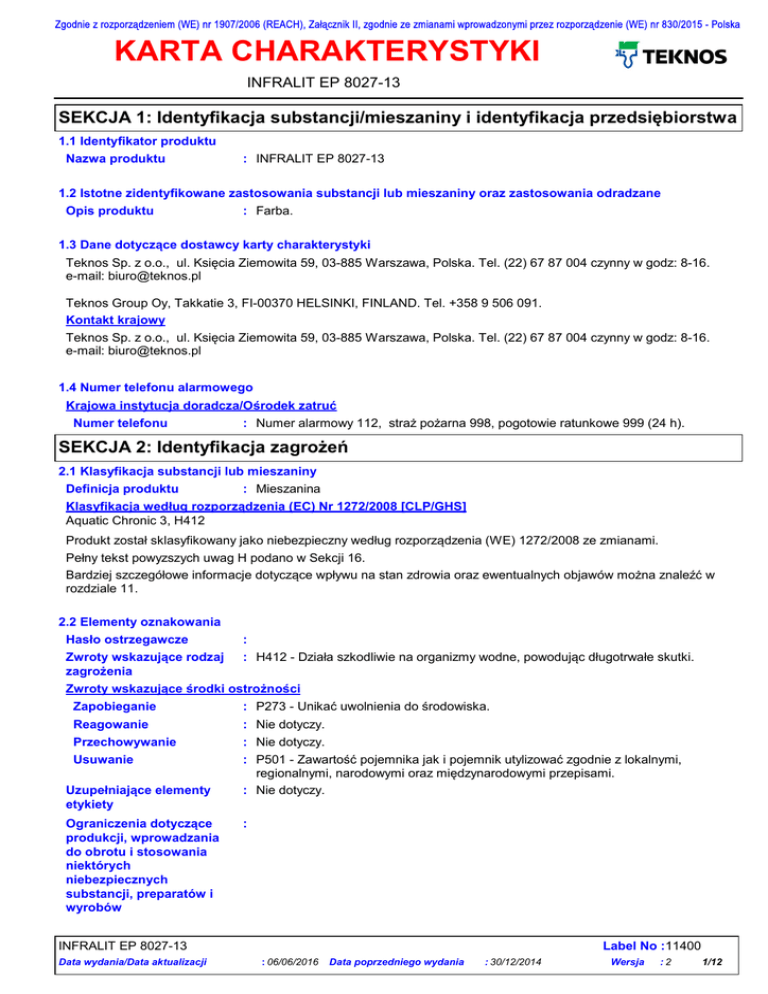 Zgodnie z rozporządzeniem (WE) nr 1907/2006 (REACH), Załącznik II, zgodnie ze zmianami wprowadzonymi przez rozporządzenie (WE) nr 830/2015 - Polska

KARTA CHARAKTERYSTYKI

TEKNOS

INFRALIT EP 8027-13

SEKCJA 1: Identyfikacja substancji/mieszaniny i identyfikacja przedsiębiorstwa

1.1 Identyfikator produktu

Nazwa produktu : INFRALIT EP 8027-13

1.2 Istotne zidentyfikowane zastosowania substancji lub mieszaniny oraz zastosowania odradzane

Opis produktu : Farba.

1.3 Dane dotyczące dostawcy karty charakterystyki

Teknos Sp. z o.o., ul. Księcia Ziemowita 59, 03-885 Warszawa, Polska. Tel. (22) 67 87 004 czynny w godz: 8-16. e-mail: biuro@teknos.pl

Teknos Group Oy, Takkatie 3, FI-00370 HELSINKI, FINLAND. Tel. +358 9 506 091.

Kontakt krajowy

Teknos Sp. z o.o., ul. Księcia Ziemowita 59, 03-885 Warszawa, Polska. Tel. (22) 67 87 004 czynny w godz: 8-16. e-mail: biuro@teknos.pl

1.4 Numer telefonu alarmowego

Krajowa instytucja doradcza/Ośrodek zatruć

Numer telefonu : Numer alarmowy 112, straż pożarna 998, pogotowie ratunkowe 999 (24 h).

SEKCJA 2: Identyfikacja zagrożeń

2.1 Klasyfikacja substancji lub mieszaniny

Definicja produktu : Mieszanina

Klasyfikacja według rozporządzenia (EC) Nr 1272/2008 [CLP/GHS]

Aquatic Chronic 3, H412

Produkt został sklasyfikowany jako niebezpieczny według rozporządzenia (WE) 1272/2008 ze zmianami.

Pełny tekst powyższych uwag H podano w Sekcji 16.

Bardziej szczegółowe informacje dotyczące wpływu na stan zdrowia oraz ewentualnych objawów można znaleźć w rozdziale 11.

2.2 Elementy oznakowania

Hasło ostrzegawcze :

Zwroty wskazujące rodzaj zagrożenia : H412 - Działa szkodliwie na organizmy wodne, powodując długotrwałe skutki.

Zwroty wskazujące środki ostrożności

Zapobieganie : P273 - Unikać uwolnienia do środowiska.

Reagowanie : Nie dotyczy.

Przechowywanie : Nie dotyczy.

Usuwanie : P501 - Zawartość pojemnika jak i pojemnik utylizować zgodnie z lokalnymi, regionalnymi, narodowymi oraz międzynarodowymi przepisami.

Uzupełniające elementy etykiety : Nie dotyczy.

Ograniczenia dotyczące produkcji, wprowadzania do obrotu i stosowania niektórych niebezpiecznych substancji, preparatów i wyrobów :

INFRALIT EP 8027-13 Label No :11400

Data wydania/Data aktualizacji : 06/06/2016 Data poprzedniego wydania : 30/12/2014 Wersja : 2 1/12